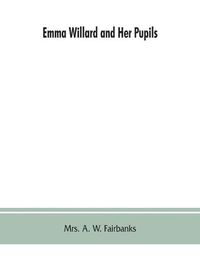 Emma Willard and Her Pupils

Mrs. A. W. Fairbanks